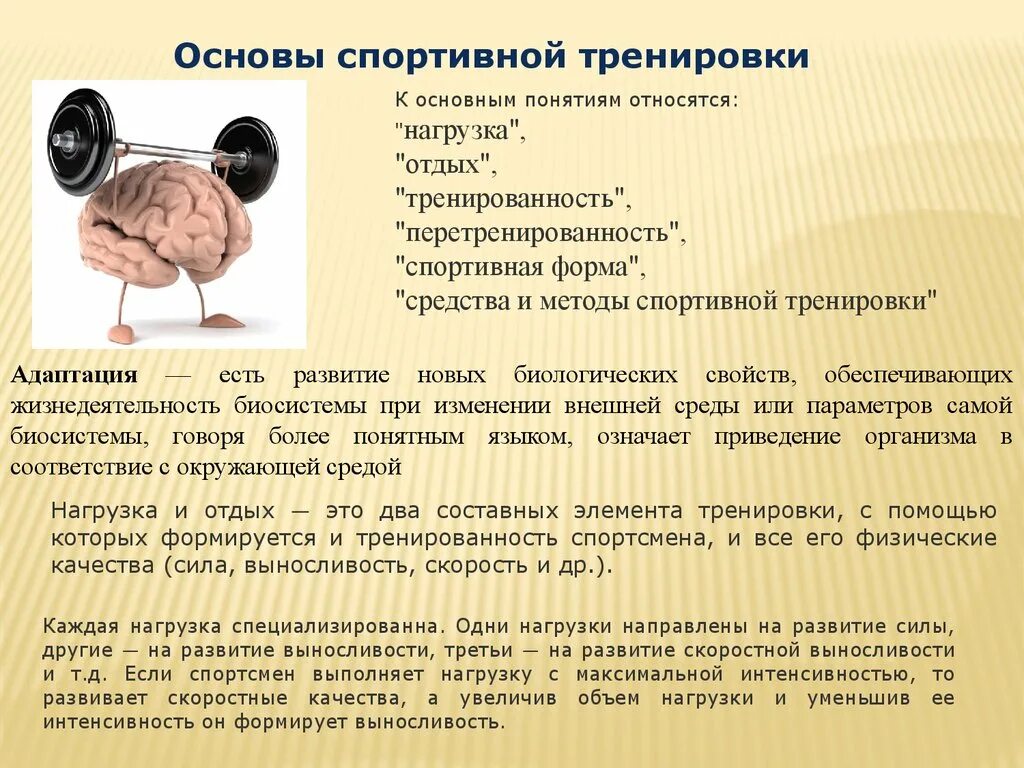 Основы спортивной тренировки

К основным понятиям относятся:
"нагрузка",
"отдых",
"тренированность",
"перетренированность",
"спортивная форма",
"средства и методы спортивной тренировки"

Адаптация — есть развитие новых биологических свойств, обеспечивающих жизнедеятельность биосистемы при изменении внешней среды или параметров самой биосистемы, говоря более понятным языком, означает приведение организма в соответствие с окружающей средой

Нагрузка и отдых — это два составных элемента тренировки, с помощью которых формируется и тренированность спортсмена, и все его физические качества (сила, выносливость, скорость и др.).

Каждая нагрузка специализированна. Одни нагрузки направлены на развитие силы, другие — на развитие выносливости, третьи — на развитие скоростной выносливости и т.д. Если спортсмен выполняет нагрузку с максимальной интенсивностью, то развивает скоростные качества, а увеличив объем нагрузки и уменьшив ее интенсивность он формирует выносливость.